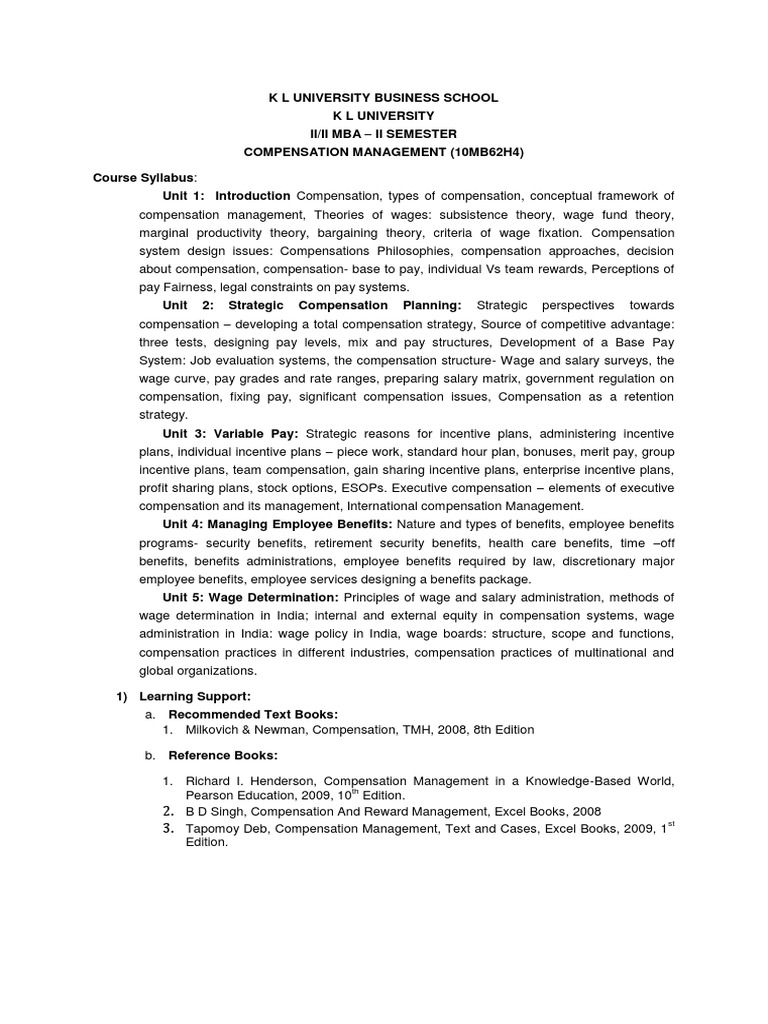 K L UNIVERSITY BUSINESS SCHOOL
K L UNIVERSITY
II/II MBA – II SEMESTER
COMPENSATION MANAGEMENT (10MB62H4)

Course Syllabus:

Unit 1: Introduction Compensation, types of compensation, conceptual framework of compensation management, Theories of wages: subsistence theory, wage fund theory, marginal productivity theory, bargaining theory, criteria of wage fixation. Compensation system design issues: Compensations Philosophies, compensation approaches, decision about compensation, compensation- base to pay, individual Vs team rewards, Perceptions of pay Fairness, legal constraints on pay systems.

Unit 2: Strategic Compensation Planning: Strategic perspectives towards compensation – developing a total compensation strategy, Source of competitive advantage: three tests, designing pay levels, mix and pay structures, Development of a Base Pay System: Job evaluation systems, the compensation structure- Wage and salary surveys, the wage curve, pay grades and rate ranges, preparing salary matrix, government regulation on compensation, fixing pay, significant compensation issues, Compensation as a retention strategy.

Unit 3: Variable Pay: Strategic reasons for incentive plans, administering incentive plans, individual incentive plans – piece work, standard hour plan, bonuses, merit pay, group incentive plans, team compensation, gain sharing incentive plans, enterprise incentive plans, profit sharing plans, stock options, ESOPs. Executive compensation – elements of executive compensation and its management, International compensation Management.

Unit 4: Managing Employee Benefits: Nature and types of benefits, employee benefits programs- security benefits, retirement security benefits, health care benefits, time –off benefits, benefits administrations, employee benefits required by law, discretionary major employee benefits, employee services designing a benefits package.

Unit 5: Wage Determination: Principles of wage and salary administration, methods of wage determination in India; internal and external equity in compensation systems, wage administration in India: wage policy in India, wage boards: structure, scope and functions, compensation practices in different industries, compensation practices of multinational and global organizations.

1) Learning Support:
a. Recommended Text Books:
1. Milkovich & Newman, Compensation, TMH, 2008, 8th Edition

b. Reference Books:
1. Richard I. Henderson, Compensation Management in a Knowledge-Based World, Pearson Education, 2009, 10$^{th}$ Edition.
2. B D Singh, Compensation And Reward Management, Excel Books, 2008
3. Tapomoy Deb, Compensation Management, Text and Cases, Excel Books, 2009, 1$^{st}$ Edition.